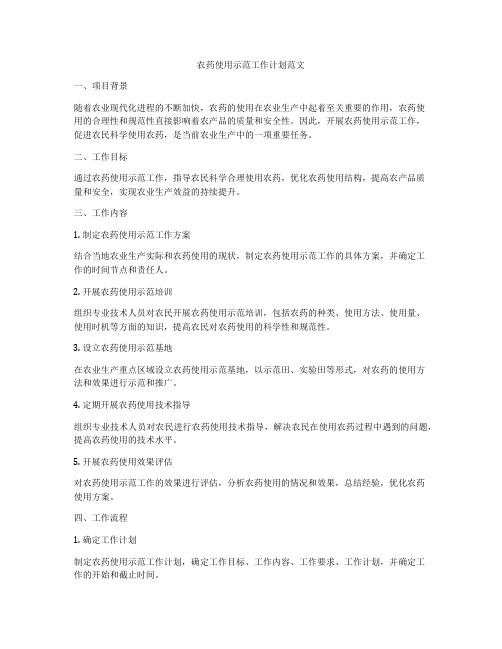 农药使用示范工作计划范文

一、项目背景

随着农业现代化进程的不断加快，农药的使用在农业生产中起着至关重要的作用，农药使用的合理性和规范性直接影响着农产品的质量和安全性。因此，开展农药使用示范工作，促进农民科学使用农药，是当前农业生产中的一项重要任务。

二、工作目标

通过农药使用示范工作，指导农民科学合理使用农药，优化农药使用结构，提高农产品质量和安全，实现农业生产效益的持续提升。

三、工作内容

1. 制定农药使用示范工作方案

结合当地农业生产实际和农药使用的现状，制定农药使用示范工作的具体方案，并确定工作的时间节点和责任人。

2. 开展农药使用示范培训

组织专业技术人员对农民开展农药使用示范培训，包括农药的种类、使用方法、使用量、使用时机等方面的知识，提高农民对农药使用的科学性和规范性。

3. 设立农药使用示范基地

在农业生产重点区域设立农药使用示范基地，以示范田、实验田等形式，对农药的使用方法和效果进行示范和推广。

4. 定期开展农药使用技术指导

组织专业技术人员对农民进行农药使用技术指导，解决农民在使用农药过程中遇到的问题，提高农药使用的技术水平。

5. 开展农药使用效果评估

对农药使用示范工作的效果进行评估，分析农药使用的情况和效果，总结经验，优化农药使用方案。

四、工作流程

1. 确定工作计划

制定农药使用示范工作计划，确定工作目标、工作内容、工作要求、工作计划，并确定工作的开始和截止时间。